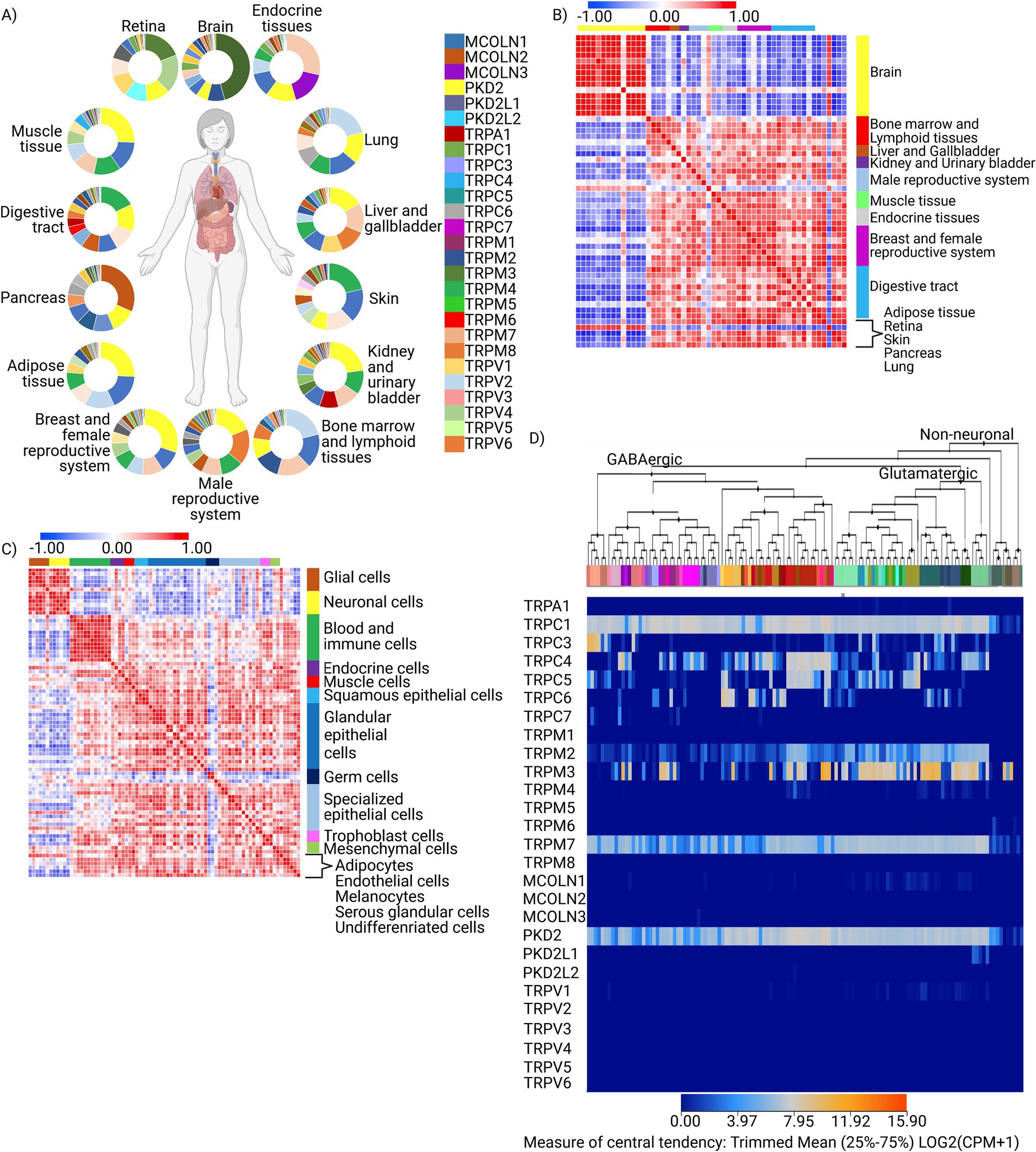 A)

Retina
Brain
Endocrine tissues
Muscle tissue
Lung
Digestive tract
Liver and gallbladder
Pancreas
Skin
Adipose tissue
Kidney and urinary bladder
Breast and female reproductive system
Male reproductive system
Bone marrow and lymphoid tissues

MCOLN1
MCOLN2
MCOLN3
PKD2
PKD2L1
PKD2L2
TRPA1
TRPC1
TRPC3
TRPC4
TRPC5
TRPC6
TRPC7
TRPM1
TRPM2
TRPM3
TRPM4
TRPM5
TRPM6
TRPM7
TRPM8
TRPV1
TRPV2
TRPV3
TRPV4
TRPV5
TRPV6

B)
-1.00 0.00 1.00

Brain
Bone marrow and Lymphoid tissues
Liver and Gallbladder
Kidney and Urinary bladder
Male reproductive system
Muscle tissue
Endocrine tissues
Breast and female reproductive system
Digestive tract
Adipose tissue
Retina
Skin
Pancreas
Lung

C)
-1.00 0.00 1.00

Glial cells
Neuronal cells
Blood and immune cells
Endocrine cells
Muscle cells
Squamous epithelial cells
Glandular epithelial cells
Germ cells
Specialized epithelial cells
Trophoblast cells
Mesenchymal cells
Adipocytes
Endothelial cells
Melanocytes
Serous glandular cells
Undifferenriated cells

D)
Non-neuronal
GABAergic
Glutamatergic

TRPA1
TRPC1
TRPC3
TRPC4
TRPC5
TRPC6
TRPC7
TRPM1
TRPM2
TRPM3
TRPM4
TRPM5
TRPM6
TRPM7
TRPM8
MCOLN1
MCOLN2
MCOLN3
PKD2
PKD2L1
PKD2L2
TRPV1
TRPV2
TRPV3
TRPV4
TRPV5
TRPV6

0.00 3.97 7.95 11.92 15.90
Measure of central tendency: Trimmed Mean (25%-75%) LOG2(CPM+1)